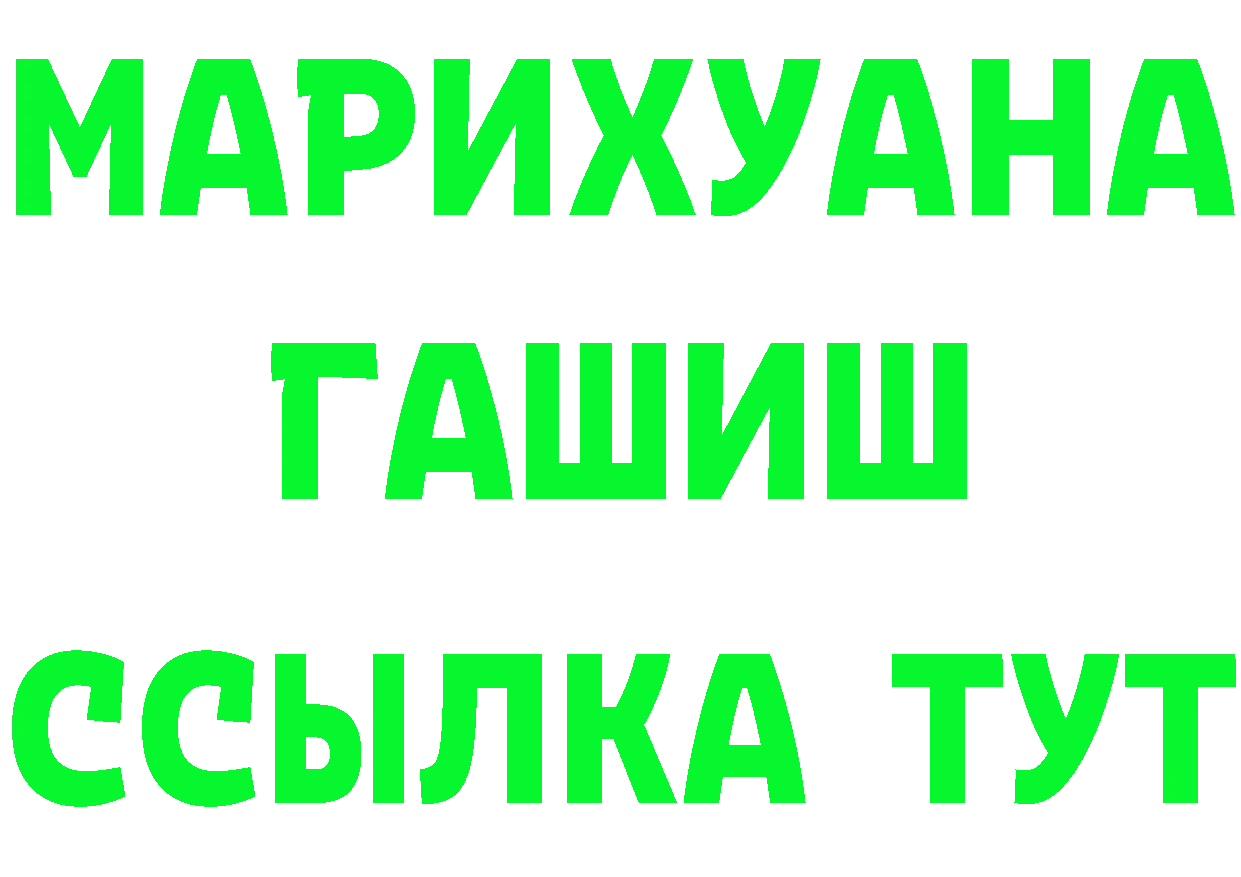 МАРИХУАНА
ГАШИШ
ССЫЛКА ТУТ